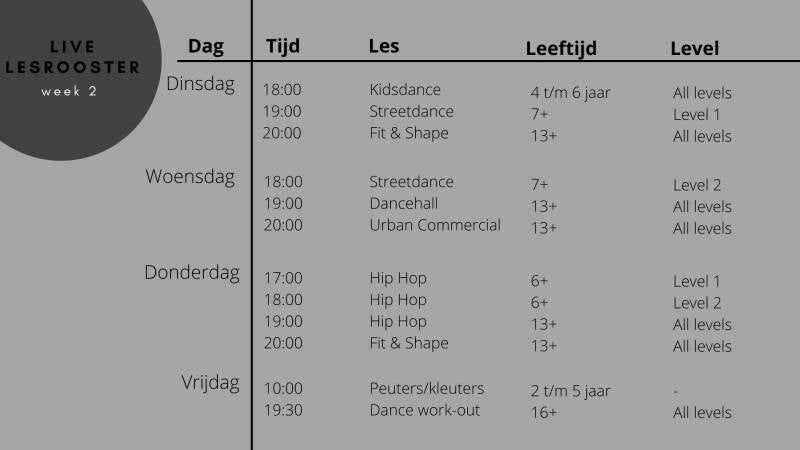 LIVE LESROOSTER
week 2

| Dag | Tijd | Les | Leeftijd | Level |
|---|---|---|---|---|
| Dinsdag | 18:00 | Kidsdance | 4 t/m 6 jaar | All levels |
| | 19:00 | Streetdance | 7+ | Level 1 |
| | 20:00 | Fit & Shape | 13+ | All levels |
| Woensdag | 18:00 | Streetdance | 7+ | Level 2 |
| | 19:00 | Dancehall | 13+ | All levels |
| | 20:00 | Urban Commercial | 13+ | All levels |
| Donderdag | 17:00 | Hip Hop | 6+ | Level 1 |
| | 18:00 | Hip Hop | 6+ | Level 2 |
| | 19:00 | Hip Hop | 13+ | All levels |
| | 20:00 | Fit & Shape | 13+ | All levels |
| Vrijdag | 10:00 | Peuters/kleuters | 2 t/m 5 jaar | - |
| | 19:30 | Dance work-out | 16+ | All levels |